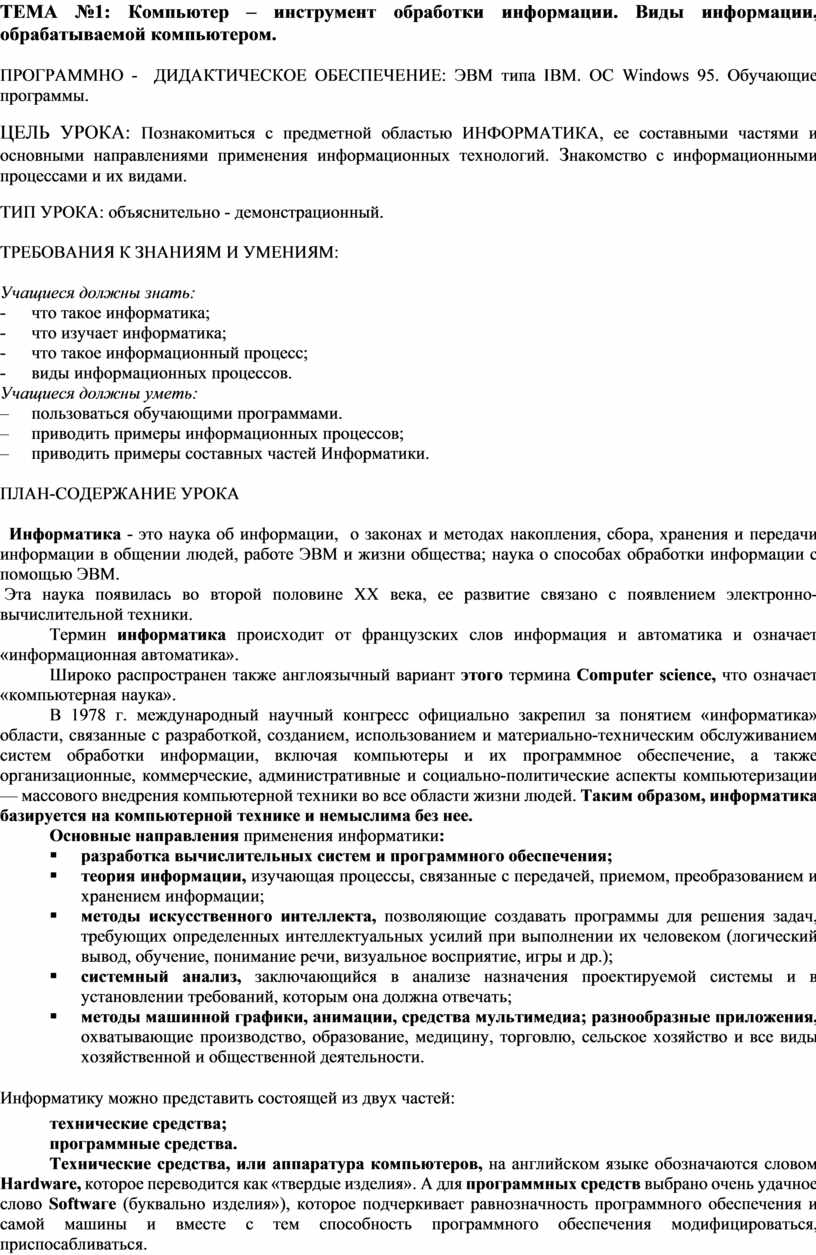 ТЕМА №1: Компьютер – инструмент обработки информации. Виды информации, обрабатываемой компьютером.

ПРОГРАММНО - ДИДАКТИЧЕСКОЕ ОБЕСПЕЧЕНИЕ: ЭВМ типа IBM. ОС Windows 95. Обучающие программы.

ЦЕЛЬ УРОКА: Познакомиться с предметной областью ИНФОРМАТИКА, ее составными частями и основными направлениями применения информационных технологий. Знакомство с информационными процессами и их видами.

ТИП УРОКА: объяснительно - демонстрационный.

ТРЕБОВАНИЯ К ЗНАНИЯМ И УМЕНИЯМ:

Учащиеся должны знать:
- что такое информатика;
- что изучает информатика;
- что такое информационный процесс;
- виды информационных процессов.
Учащиеся должны уметь:
– пользоваться обучающими программами.
– приводить примеры информационных процессов;
– приводить примеры составных частей Информатики.

ПЛАН-СОДЕРЖАНИЕ УРОКА

Информатика - это наука об информации, о законах и методах накопления, сбора, хранения и передачи информации в общении людей, работе ЭВМ и жизни общества; наука о способах обработки информации с помощью ЭВМ.
Эта наука появилась во второй половине XX века, ее развитие связано с появлением электронно-вычислительной техники.
Термин информатика происходит от французских слов информация и автоматика и означает «информационная автоматика».
Широко распространен также англоязычный вариант этого термина Computer science, что означает «компьютерная наука».
В 1978 г. международный научный конгресс официально закрепил за понятием «информатика» области, связанные с разработкой, созданием, использованием и материально-техническим обслуживанием систем обработки информации, включая компьютеры и их программное обеспечение, а также организационные, коммерческие, административные и социально-политические аспекты компьютеризации — массового внедрения компьютерной техники во все области жизни людей. Таким образом, информатика базируется на компьютерной технике и немыслима без нее.
Основные направления применения информатики:
▪ разработка вычислительных систем и программного обеспечения;
▪ теория информации, изучающая процессы, связанные с передачей, приемом, преобразованием и хранением информации;
▪ методы искусственного интеллекта, позволяющие создавать программы для решения задач, требующих определенных интеллектуальных усилий при выполнении их человеком (логический вывод, обучение, понимание речи, визуальное восприятие, игры и др.);
▪ системный анализ, заключающийся в анализе назначения проектируемой системы и в установлении требований, которым она должна отвечать;
▪ методы машинной графики, анимации, средства мультимедиа; разнообразные приложения, охватывающие производство, образование, медицину, торговлю, сельское хозяйство и все виды хозяйственной и общественной деятельности.

Информатику можно представить состоящей из двух частей:
технические средства;
программные средства.
Технические средства, или аппаратура компьютеров, на английском языке обозначаются словом Hardware, которое переводится как «твердые изделия». А для программных средств выбрано очень удачное слово Software (буквально изделия»), которое подчеркивает равнозначность программного обеспечения и самой машины и вместе с тем способность программного обеспечения модифицироваться, приспосабливаться.